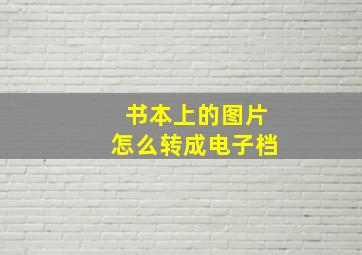 书本上的图片
怎么转成电子档